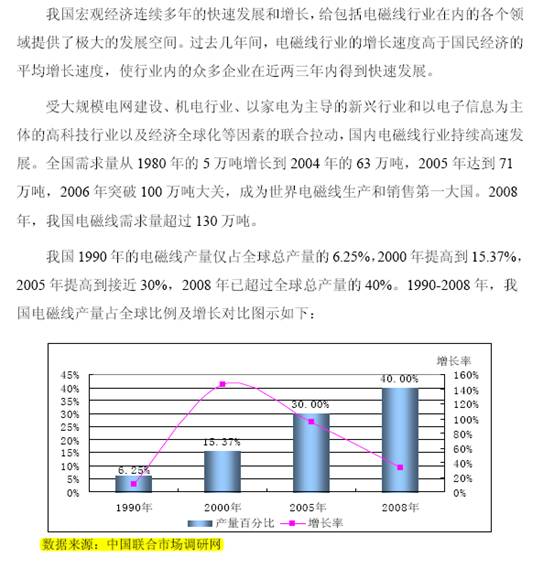 我国宏观经济连续多年的快速发展和增长，给包括电磁线行业在内的各个领域提供了极大的发展空间。过去几年间，电磁线行业的增长速度高于国民经济的平均增长速度，使行业内的众多企业在近两三年内得到快速发展。

受大规模电网建设、机电行业、以家电为主导的新兴行业和以电子信息为主体的高科技行业以及经济全球化等因素的联合拉动，国内电磁线行业持续高速发展。全国需求量从 1980 年的 5 万吨增长到 2004 年的 63 万吨，2005 年达到 71 万吨，2006 年突破 100 万吨大关，成为世界电磁线生产和销售第一大国。2008 年，我国电磁线需求量超过 130 万吨。

我国 1990 年的电磁线产量仅占全球总产量的 6.25%，2000 年提高到 15.37%，2005 年提高到接近 30%，2008 年已超过全球总产量的 40%。1990-2008 年，我国电磁线产量占全球比例及增长对比图示如下：

增长率
45%
40%
35%
30%
25%
20%
15%
10%
5%
0%
160%
140%
120%
100%
80%
60%
40%
20%
0%
6.25%
15.37%
30.00%
40.00%
1990年
2000年
2005年
2008年
产量百分比
增长率

数据来源：中国联合市场调研网